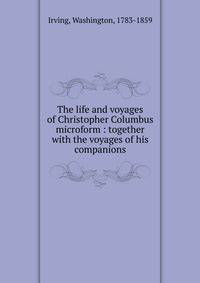 Irving, Washington, 1783-1859

The life and voyages of Christopher Columbus microform : together with the voyages of his companions